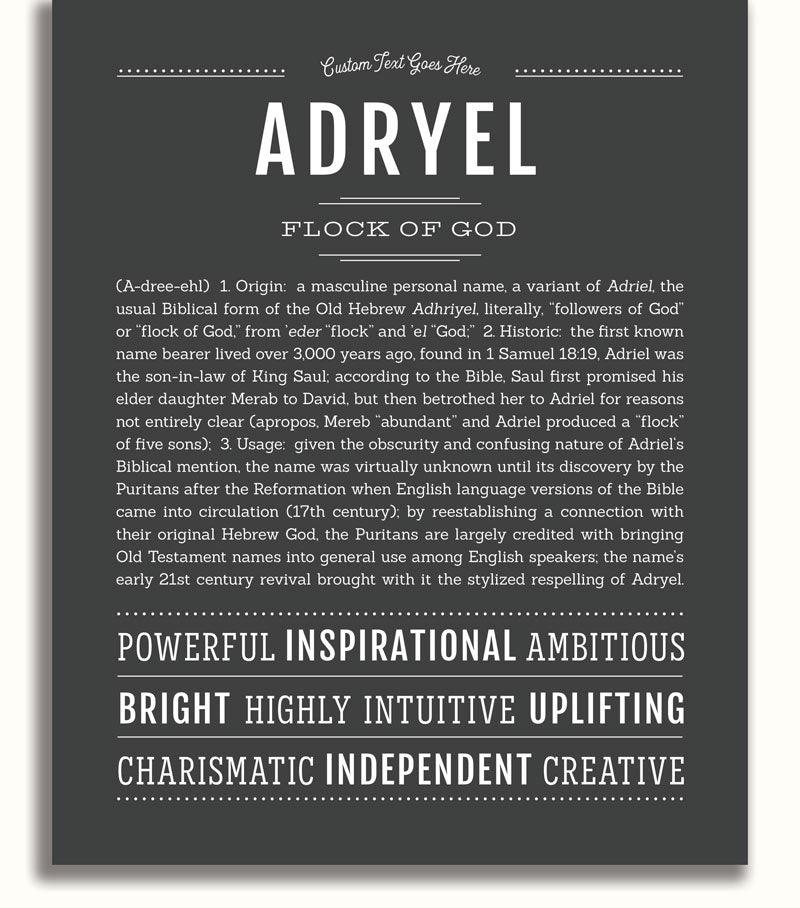 Custom Text Goes Here

ADRYEL

FLOCK OF GOD

(A-dree-ehl) 1. Origin: a masculine personal name, a variant of Adriel, the usual Biblical form of the Old Hebrew Adhriyel, literally, "followers of God" or "flock of God," from 'eder "flock" and 'el "God;" 2. Historic: the first known name bearer lived over 3,000 years ago, found in 1 Samuel 18:19, Adriel was the son-in-law of King Saul; according to the Bible, Saul first promised his elder daughter Merab to David, but then betrothed her to Adriel for reasons not entirely clear (apropos, Mereb "abundant" and Adriel produced a "flock" of five sons); 3. Usage: given the obscurity and confusing nature of Adriel's Biblical mention, the name was virtually unknown until its discovery by the Puritans after the Reformation when English language versions of the Bible came into circulation (17th century); by reestablishing a connection with their original Hebrew God, the Puritans are largely credited with bringing Old Testament names into general use among English speakers; the name's early 21st century revival brought with it the stylized respelling of Adryel.

POWERFUL INSPIRATIONAL AMBITIOUS

BRIGHT HIGHLY INTUITIVE UPLIFTING

CHARISMATIC INDEPENDENT CREATIVE